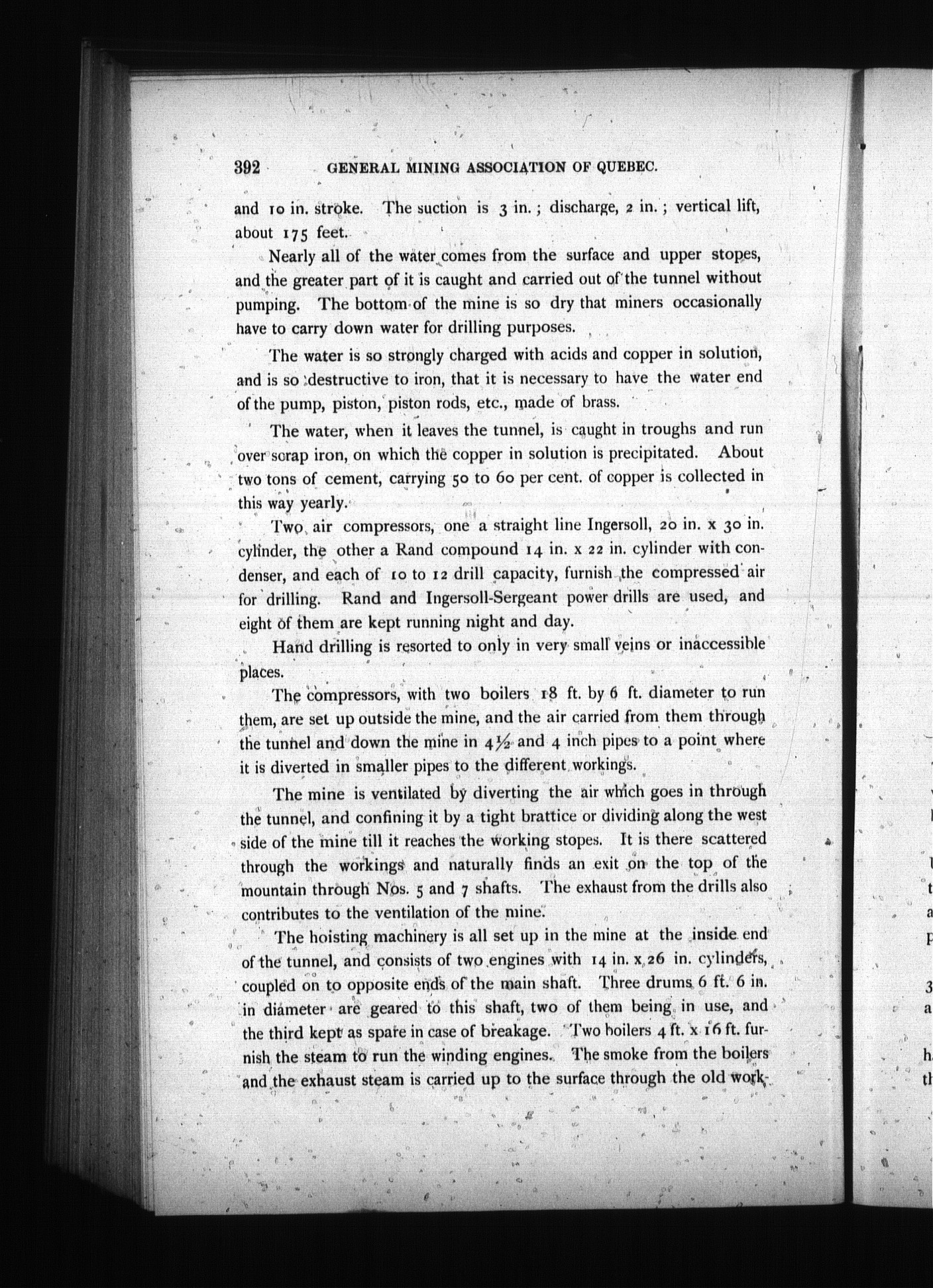 392 GENERAL MINING ASSOCIATION OF QUEBEC.

and 10 in. stroke. The suction is 3 in.; discharge, 2 in.; vertical lift, about 175 feet.

Nearly all of the water comes from the surface and upper stopes, and the greater part of it is caught and carried out of the tunnel without pumping. The bottom of the mine is so dry that miners occasionally have to carry down water for drilling purposes.

The water is so strongly charged with acids and copper in solution, and is so destructive to iron, that it is necessary to have the water end of the pump, piston, piston rods, etc., made of brass.

The water, when it leaves the tunnel, is caught in troughs and run over scrap iron, on which the copper in solution is precipitated. About two tons of cement, carrying 50 to 60 per cent. of copper is collected in this way yearly.

Two air compressors, one a straight line Ingersoll, 20 in. x 30 in. cylinder, the other a Rand compound 14 in. x 22 in. cylinder with condenser, and each of 10 to 12 drill capacity, furnish the compressed air for drilling. Rand and Ingersoll-Sergeant power drills are used, and eight of them are kept running night and day.

Hand drilling is resorted to only in very small veins or inaccessible places.

The compressors, with two boilers 18 ft. by 6 ft. diameter to run them, are set up outside the mine, and the air carried from them through the tunnel and down the mine in $4\frac{1}{2}$ and 4 inch pipes to a point where it is diverted in smaller pipes to the different workings.

The mine is ventilated by diverting the air which goes in through the tunnel, and confining it by a tight brattice or dividing along the west side of the mine till it reaches the working stopes. It is there scattered through the workings and naturally finds an exit on the top of the mountain through Nos. 5 and 7 shafts. The exhaust from the drills also contributes to the ventilation of the mine.

The hoisting machinery is all set up in the mine at the inside end of the tunnel, and consists of two engines with 14 in. x 26 in. cylinders, coupled on to opposite ends of the main shaft. Three drums 6 ft. 6 in. in diameter are geared to this shaft, two of them being in use, and the third kept as spare in case of breakage. Two boilers 4 ft. x 16 ft. furnish the steam to run the winding engines. The smoke from the boilers and the exhaust steam is carried up to the surface through the old work-